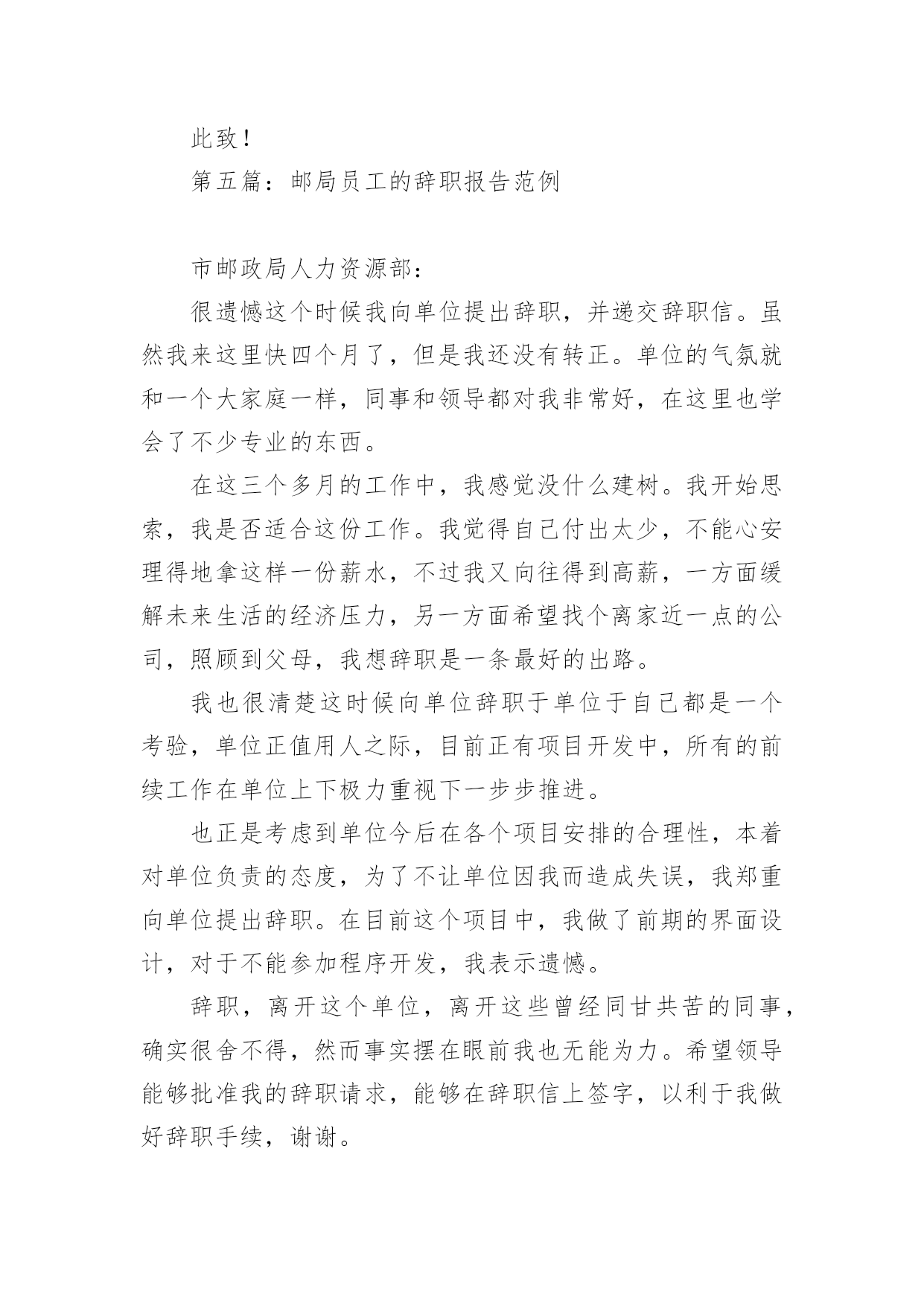 此致！

第五篇：邮局员工的辞职报告范例

市邮政局人力资源部：

很遗憾这个时候我向单位提出辞职，并递交辞职信。虽然我来这里快四个月了，但是我还没有转正。单位的气氛就和一个大家庭一样，同事和领导都对我非常好，在这里也学会了不少专业的东西。

在这三个多月的工作中，我感觉没什么建树。我开始思索，我是否适合这份工作。我觉得自己付出太少，不能心安理得地拿这样一份薪水，不过我又向往得到高薪，一方面缓解未来生活的经济压力，另一方面希望找个离家近一点的公司，照顾到父母，我想辞职是一条最好的出路。

我也很清楚这时候向单位辞职于单位于自己都是一个考验，单位正值用人之际，目前正有项目开发中，所有的前续工作在单位上下极力重视下一步步推进。

也正是考虑到单位今后在各个项目安排的合理性，本着对单位负责的态度，为了不让单位因我而造成失误，我郑重向单位提出辞职。在目前这个项目中，我做了前期的界面设计，对于不能参加程序开发，我表示遗憾。

辞职，离开这个单位，离开这些曾经同甘共苦的同事，确实很舍不得，然而事实摆在眼前我也无能为力。希望领导能够批准我的辞职请求，能够在辞职信上签字，以利于我做好辞职手续，谢谢。